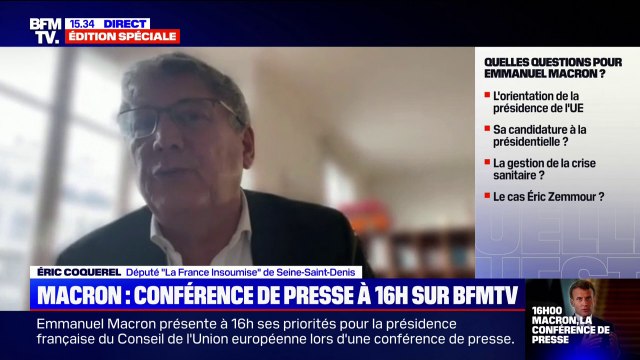 BFM TV.

15.34 DIRECT
ÉDITION SPÉCIALE

QUELLES QUESTIONS POUR EMMANUEL MACRON ?

L'orientation de la présidence de l'UE

Sa candidature à la présidentielle ?

La gestion de la crise sanitaire ?

Le cas Éric Zemmour ?

ÉRIC COQUEREL Député "La France Insoumise" de Seine-Saint-Denis

MACRON : CONFÉRENCE DE PRESSE À 16H SUR BFMTV

Emmanuel Macron présente à 16h ses priorités pour la présidence française du Conseil de l'Union européenne lors d'une conférence de presse.

16H00 MACRON, LA CONFÉRENCE DE PRESSE